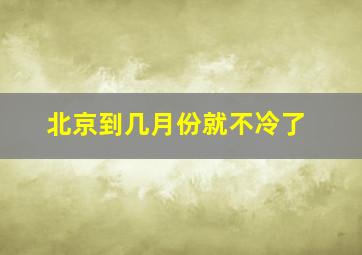 北京到几月份就不冷了